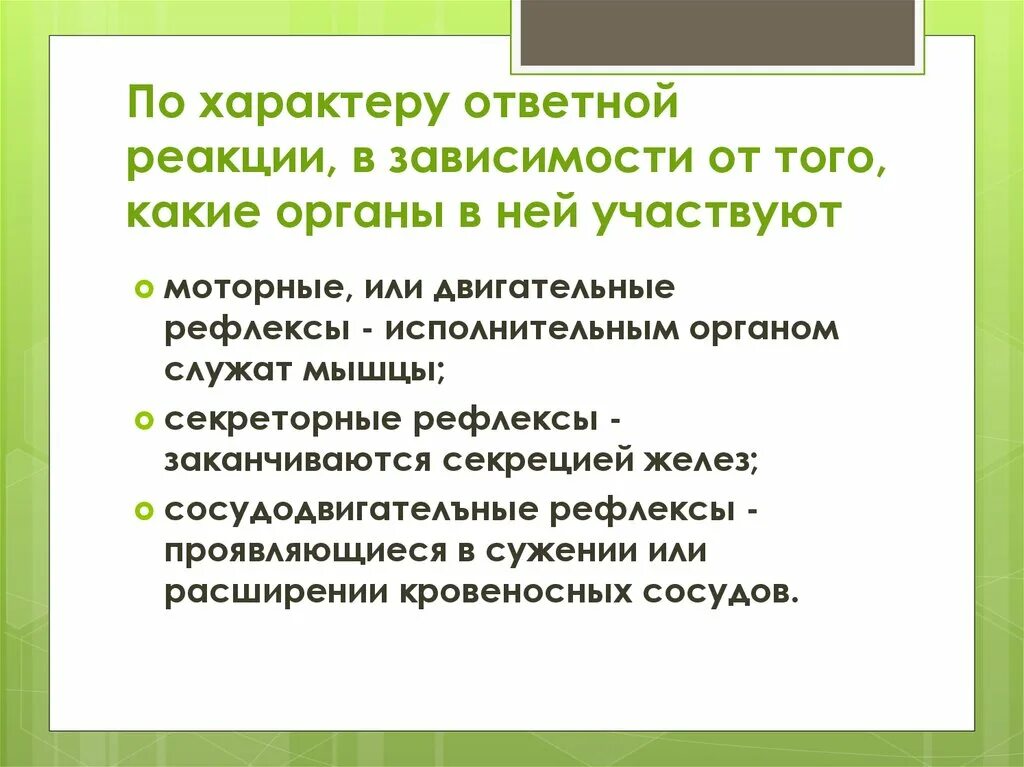 По характеру ответной реакции, в зависимости от того, какие органы в ней участвуют

моторные, или двигательные рефлексы - исполнительным органом служат мышцы;

секреторные рефлексы - заканчиваются секрецией желез;

сосудодвигателъные рефлексы - проявляющиеся в сужении или расширении кровеносных сосудов.